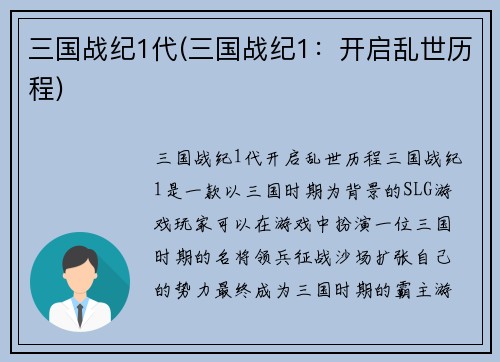 三国战纪1代(三国战纪1：开启乱世历程)

三国战纪1代开启乱世历程三国战纪1是一款以三国时期为背景的SLG游戏玩家可以在游戏中扮演一位三国时期的名将领兵征战沙场扩张自己的势力最终成为三国时期的霸主游